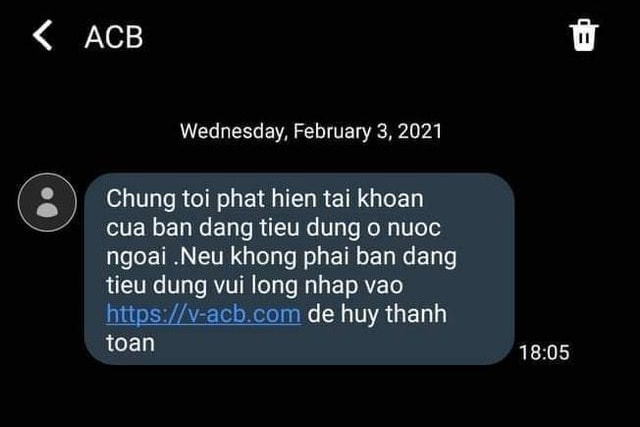 ACB

Wednesday, February 3, 2021

Chung toi phat hien tai khoan cua ban dang tieu dung o nuoc ngoai .Neu khong phai ban dang tieu dung vui long nhap vao https://v-acb.com de huy thanh toan

18:05